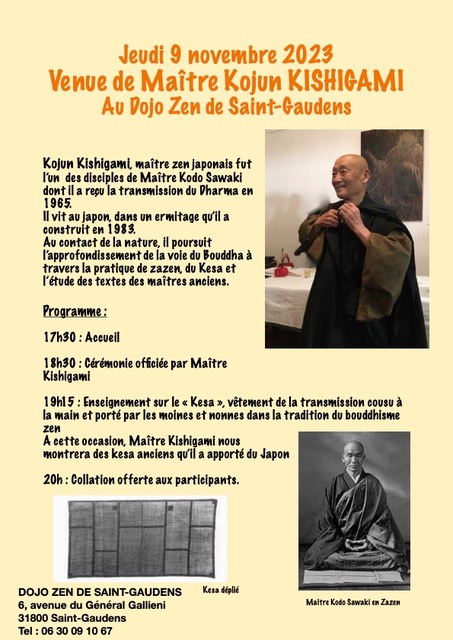 Jeudi 9 novembre 2023
Venue de Maître Kojun KISHIGAMI
Au Dojo Zen de Saint-Gaudens

Kojun Kishigami, maître zen japonais fut l'un des disciples de Maître Kodo Sawaki dont il a reçu la transmission du Dharma en 1965.
Il vit au japon, dans un ermitage qu'il a construit en 1983.
Au contact de la nature, il poursuit l'approfondissement de la voie du Bouddha à travers la pratique de zazen, du Kesa et l'étude des textes des maîtres anciens.

Programme :

17h30 : Accueil

18h30 : Cérémonie officiée par Maître Kishigami

19h15 : Enseignement sur le « Kesa », vêtement de la transmission cousu à la main et porté par les moines et nonnes dans la tradition du bouddhisme zen
A cette occasion, Maître Kishigami nous montrera des kesa anciens qu'il a apporté du Japon

20h : Collation offerte aux participants.

Kesa déplié

Maître Kodo Sawaki en Zazen

DOJO ZEN DE SAINT-GAUDENS
6, avenue du Général Gallieni
31800 Saint-Gaudens
Tel : 06 30 09 10 67